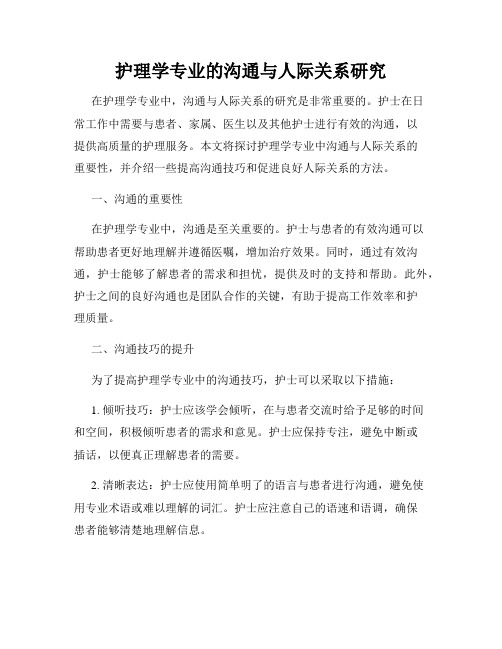 护理学专业的沟通与人际关系研究

在护理学专业中，沟通与人际关系的研究是非常重要的。护士在日常工作中需要与患者、家属、医生以及其他护士进行有效的沟通，以提供高质量的护理服务。本文将探讨护理学专业中沟通与人际关系的重要性，并介绍一些提高沟通技巧和促进良好人际关系的方法。

一、沟通的重要性

在护理学专业中，沟通是至关重要的。护士与患者的有效沟通可以帮助患者更好地理解并遵循医嘱，增加治疗效果。同时，通过有效沟通，护士能够了解患者的需求和担忧，提供及时的支持和帮助。此外，护士之间的良好沟通也是团队合作的关键，有助于提高工作效率和护理质量。

二、沟通技巧的提升

为了提高护理学专业中的沟通技巧，护士可以采取以下措施：

1. 倾听技巧：护士应该学会倾听，在与患者交流时给予足够的时间和空间，积极倾听患者的需求和意见。护士应保持专注，避免中断或插话，以便真正理解患者的需要。

2. 清晰表达：护士应使用简单明了的语言与患者进行沟通，避免使用专业术语或难以理解的词汇。护士应注意自己的语速和语调，确保患者能够清楚地理解信息。